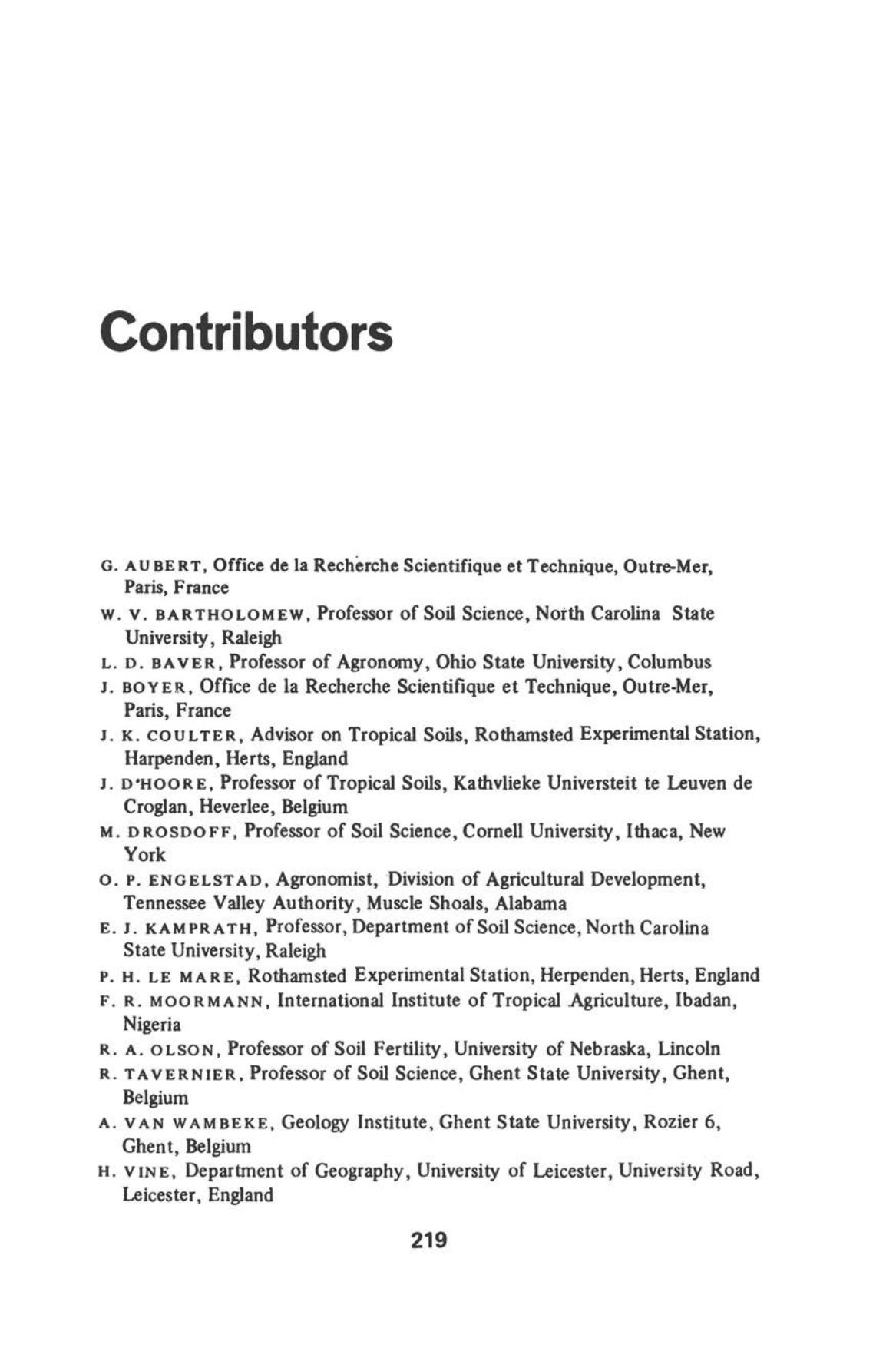 Contributors

G. AUBERT, Office de la Recherche Scientifique et Technique, Outre-Mer, Paris, France

W. V. BARTHOLOMEW, Professor of Soil Science, North Carolina State University, Raleigh

L. D. BAVER, Professor of Agronomy, Ohio State University, Columbus

J. BOYER, Office de la Recherche Scientifique et Technique, Outre-Mer, Paris, France

J. K. COULTER, Advisor on Tropical Soils, Rothamsted Experimental Station, Harpenden, Herts, England

J. D'HOORE, Professor of Tropical Soils, Kathvlieke Universteit te Leuven de Croglan, Heverlee, Belgium

M. DROSDOFF, Professor of Soil Science, Cornell University, Ithaca, New York

O. P. ENGELSTAD, Agronomist, Division of Agricultural Development, Tennessee Valley Authority, Muscle Shoals, Alabama

E. J. KAMPRATH, Professor, Department of Soil Science, North Carolina State University, Raleigh

P. H. LE MARE, Rothamsted Experimental Station, Herpenden, Herts, England

F. R. MOORMANN, International Institute of Tropical Agriculture, Ibadan, Nigeria

R. A. OLSON, Professor of Soil Fertility, University of Nebraska, Lincoln

R. TAVERNIER, Professor of Soil Science, Ghent State University, Ghent, Belgium

A. VAN WAMBEKE, Geology Institute, Ghent State University, Rozier 6, Ghent, Belgium

H. VINE, Department of Geography, University of Leicester, University Road, Leicester, England

219